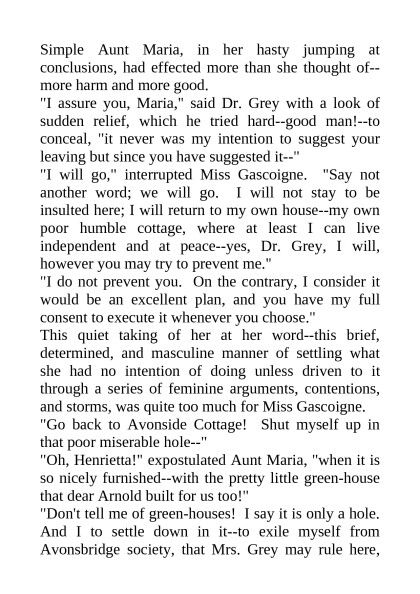 Simple Aunt Maria, in her hasty jumping at conclusions, had effected more than she thought of--more harm and more good.

"I assure you, Maria," said Dr. Grey with a look of sudden relief, which he tried hard--good man!--to conceal, "it never was my intention to suggest your leaving but since you have suggested it--"

"I will go," interrupted Miss Gascoigne. "Say not another word; we will go. I will not stay to be insulted here; I will return to my own house--my own poor humble cottage, where at least I can live independent and at peace--yes, Dr. Grey, I will, however you may try to prevent me."

"I do not prevent you. On the contrary, I consider it would be an excellent plan, and you have my full consent to execute it whenever you choose."

This quiet taking of her at her word--this brief, determined, and masculine manner of settling what she had no intention of doing unless driven to it through a series of feminine arguments, contentions, and storms, was quite too much for Miss Gascoigne.

"Go back to Avonside Cottage! Shut myself up in that poor miserable hole--"

"Oh, Henrietta!" expostulated Aunt Maria, "when it is so nicely furnished--with the pretty little green-house that dear Arnold built for us too!"

"Don't tell me of green-houses! I say it is only a hole. And I to settle down in it--to exile myself from Avonsbridge society, that Mrs. Grey may rule here,